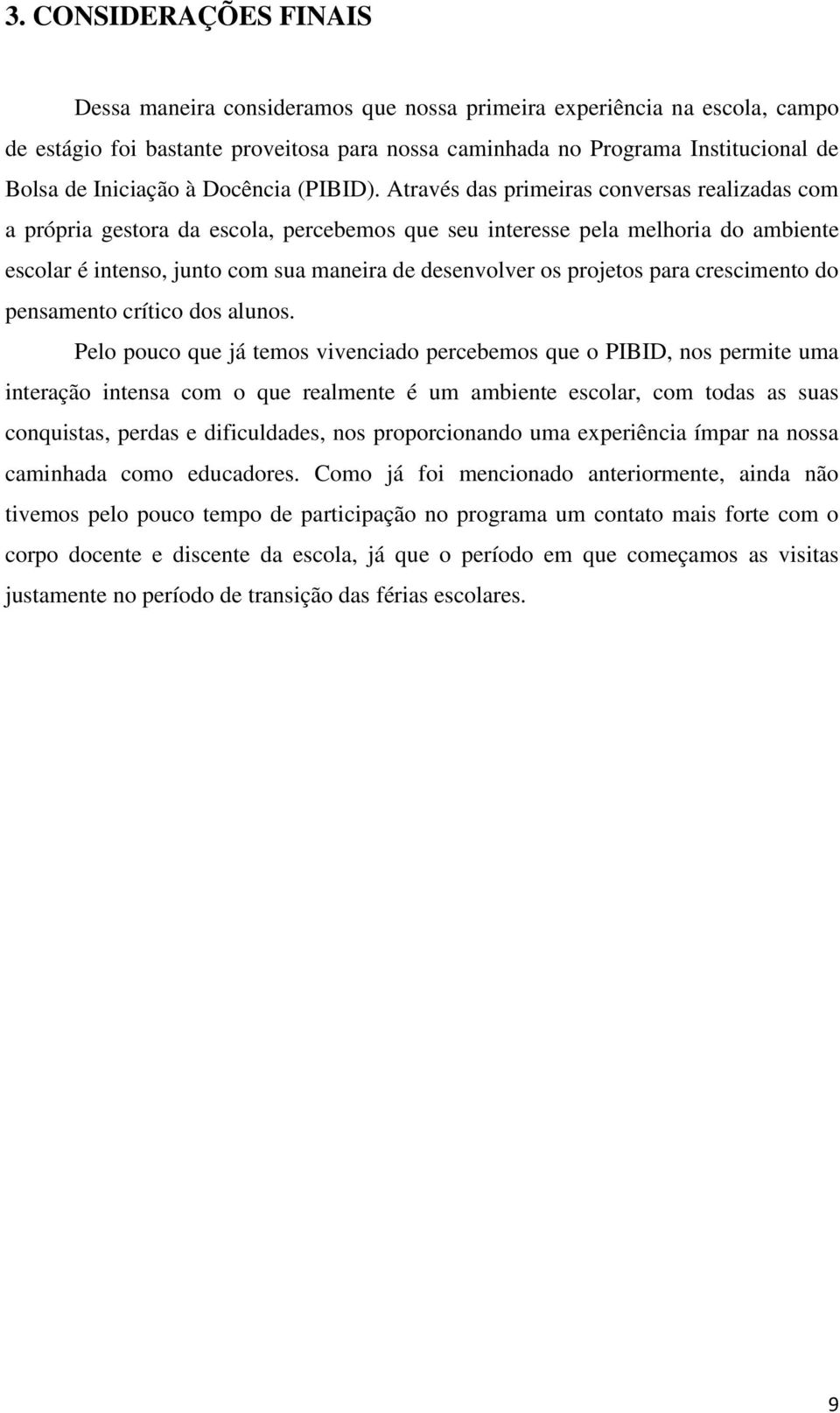 3. CONSIDERAÇÕES FINAIS

Dessa maneira consideramos que nossa primeira experiência na escola, campo de estágio foi bastante proveitosa para nossa caminhada no Programa Institucional de Bolsa de Iniciação à Docência (PIBID). Através das primeiras conversas realizadas com a própria gestora da escola, percebemos que seu interesse pela melhoria do ambiente escolar é intenso, junto com sua maneira de desenvolver os projetos para crescimento do pensamento crítico dos alunos.

Pelo pouco que já temos vivenciado percebemos que o PIBID, nos permite uma interação intensa com o que realmente é um ambiente escolar, com todas as suas conquistas, perdas e dificuldades, nos proporcionando uma experiência ímpar na nossa caminhada como educadores. Como já foi mencionado anteriormente, ainda não tivemos pelo pouco tempo de participação no programa um contato mais forte com o corpo docente e discente da escola, já que o período em que começamos as visitas justamente no período de transição das férias escolares.

9